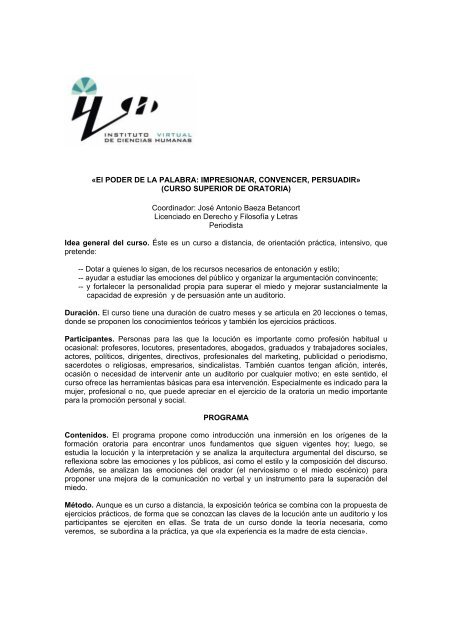 INSTITUTO VIRTUAL DE CIENCIAS HUMANAS

«El PODER DE LA PALABRA: IMPRESIONAR, CONVENCER, PERSUADIR»
(CURSO SUPERIOR DE ORATORIA)

Coordinador: José Antonio Baeza Betancort
Licenciado en Derecho y Filosofía y Letras
Periodista

Idea general del curso. Éste es un curso a distancia, de orientación práctica, intensivo, que pretende:

-- Dotar a quienes lo sigan, de los recursos necesarios de entonación y estilo;
-- ayudar a estudiar las emociones del público y organizar la argumentación convincente;
-- y fortalecer la personalidad propia para superar el miedo y mejorar sustancialmente la capacidad de expresión y de persuasión ante un auditorio.

Duración. El curso tiene una duración de cuatro meses y se articula en 20 lecciones o temas, donde se proponen los conocimientos teóricos y también los ejercicios prácticos.

Participantes. Personas para las que la locución es importante como profesión habitual u ocasional: profesores, locutores, presentadores, abogados, graduados y trabajadores sociales, actores, políticos, dirigentes, directivos, profesionales del marketing, publicidad o periodismo, sacerdotes o religiosas, empresarios, sindicalistas. También cuantos tengan afición, interés, ocasión o necesidad de intervenir ante un auditorio por cualquier motivo; en este sentido, el curso ofrece las herramientas básicas para esa intervención. Especialmente es indicado para la mujer, profesional o no, que puede apreciar en el ejercicio de la oratoria un medio importante para la promoción personal y social.

PROGRAMA

Contenidos. El programa propone como introducción una inmersión en los orígenes de la formación oratoria para encontrar unos fundamentos que siguen vigentes hoy; luego, se estudia la locución y la interpretación y se analiza la arquitectura argumental del discurso, se reflexiona sobre las emociones y los públicos, así como el estilo y la composición del discurso. Además, se analizan las emociones del orador (el nerviosismo o el miedo escénico) para proponer una mejora de la comunicación no verbal y un instrumento para la superación del miedo.

Método. Aunque es un curso a distancia, la exposición teórica se combina con la propuesta de ejercicios prácticos, de forma que se conozcan las claves de la locución ante un auditorio y los participantes se ejerciten en ellas. Se trata de un curso donde la teoría necesaria, como veremos, se subordina a la práctica, ya que «la experiencia es la madre de esta ciencia».